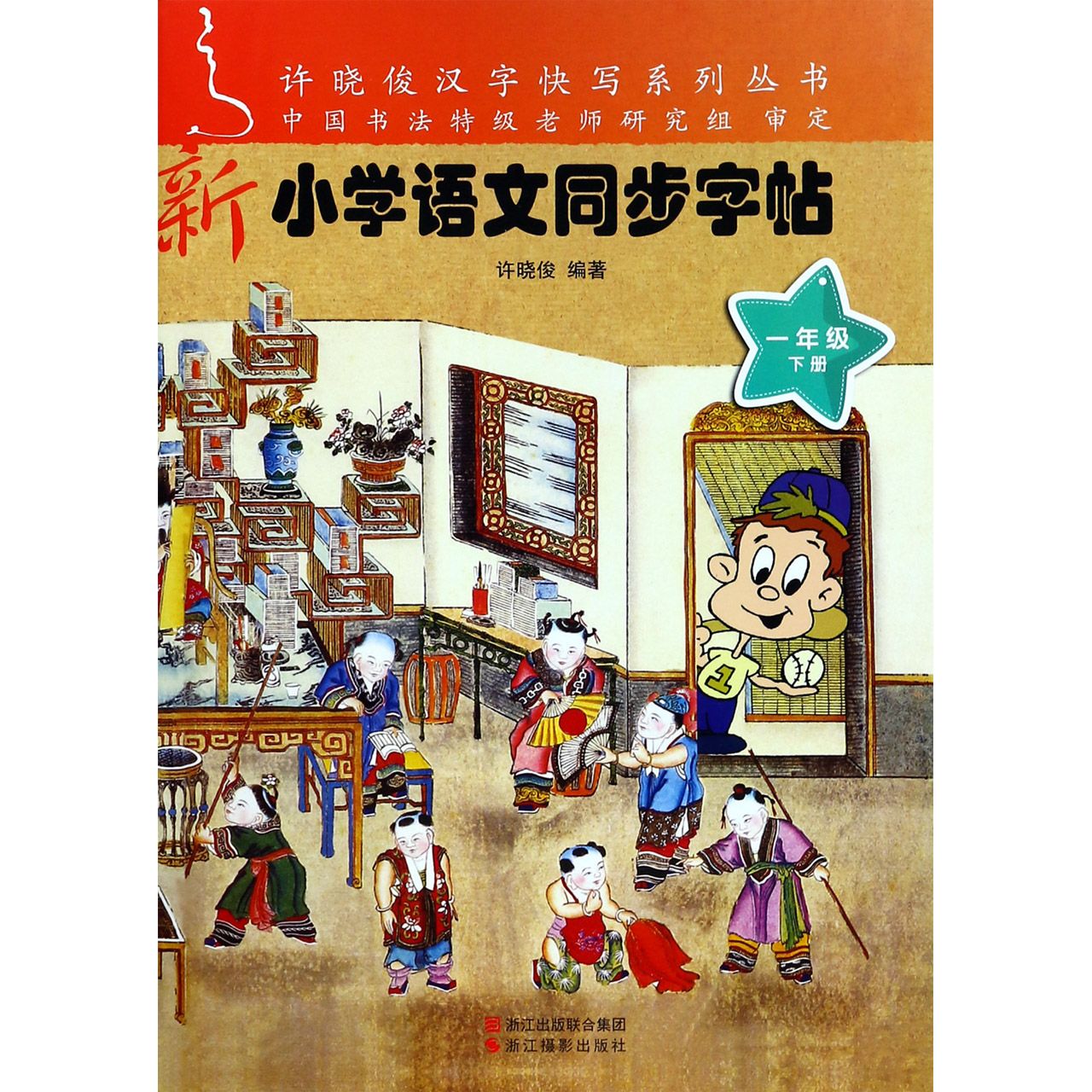 许晓俊汉字快写系列丛书
中国书法特级老师研究组 审定

新 小学语文同步字帖

许晓俊 编著

一年级
下册

1

浙江出版联合集团
浙江摄影出版社